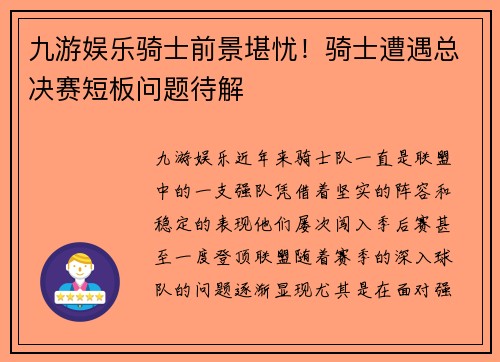 九游娱乐骑士前景堪忧！骑士遭遇总决赛短板问题待解

九游娱乐近年来骑士队一直是联盟中的一支强队凭借着坚实的阵容和稳定的表现他们屡次闯入季后赛甚至一度登顶联盟随着赛季的深入球队的问题逐渐显现尤其是在面对强